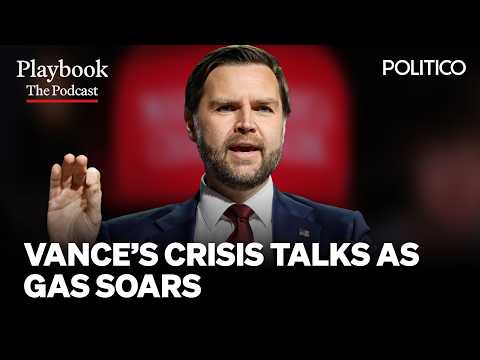 Playbook
The Podcast

POLITICO

VANCE'S CRISIS TALKS AS GAS SOARS